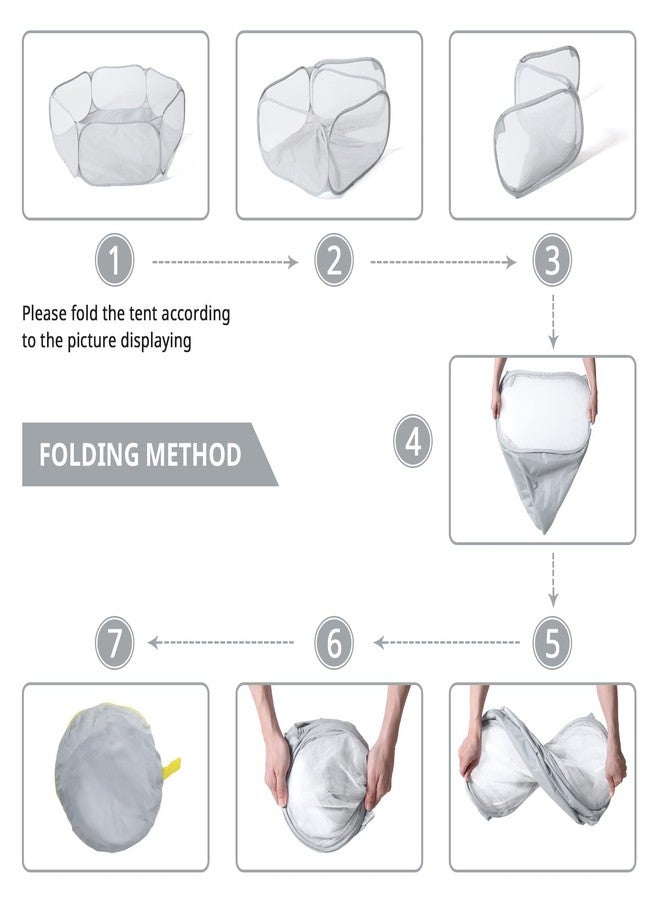 1

2

3

Please fold the tent according to the picture displaying

FOLDING METHOD

4

7

6

5